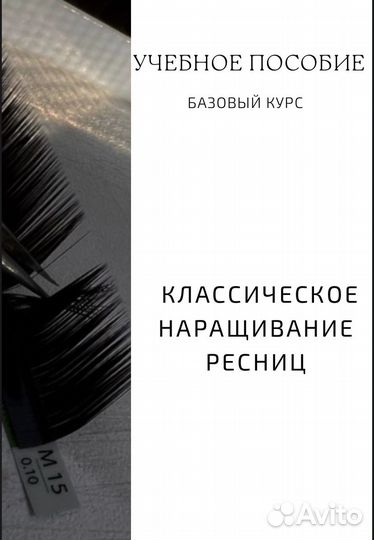 УЧЕБНОЕ ПОСОБИЕ

БАЗОВЫЙ КУРС

КЛАССИЧЕСКОЕ НАРАЩИВАНИЕ РЕСНИЦ

M 15
0.10

Avito